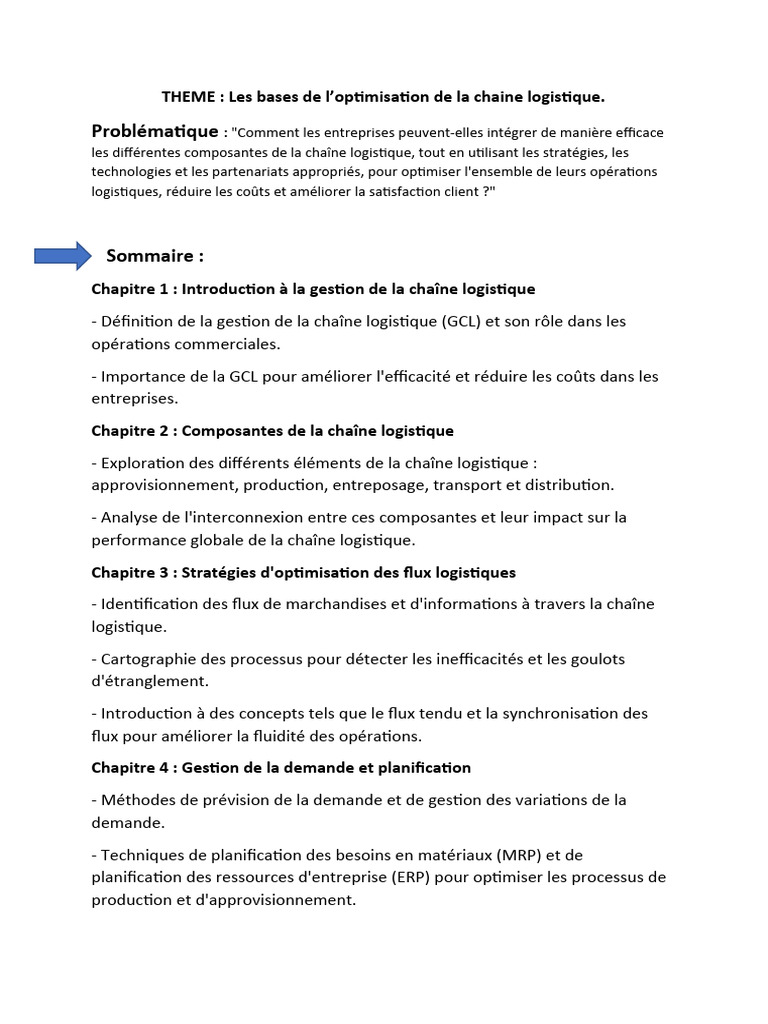 THEME : Les bases de l'optimisation de la chaine logistique.

Problématique : "Comment les entreprises peuvent-elles intégrer de manière efficace les différentes composantes de la chaîne logistique, tout en utilisant les stratégies, les technologies et les partenariats appropriés, pour optimiser l'ensemble de leurs opérations logistiques, réduire les coûts et améliorer la satisfaction client ?"

Sommaire :

Chapitre 1 : Introduction à la gestion de la chaîne logistique

- Définition de la gestion de la chaîne logistique (GCL) et son rôle dans les opérations commerciales.

- Importance de la GCL pour améliorer l'efficacité et réduire les coûts dans les entreprises.

Chapitre 2 : Composantes de la chaîne logistique

- Exploration des différents éléments de la chaîne logistique : approvisionnement, production, entreposage, transport et distribution.

- Analyse de l'interconnexion entre ces composantes et leur impact sur la performance globale de la chaîne logistique.

Chapitre 3 : Stratégies d'optimisation des flux logistiques

- Identification des flux de marchandises et d'informations à travers la chaîne logistique.

- Cartographie des processus pour détecter les inefficacités et les goulots d'étranglement.

- Introduction à des concepts tels que le flux tendu et la synchronisation des flux pour améliorer la fluidité des opérations.

Chapitre 4 : Gestion de la demande et planification

- Méthodes de prévision de la demande et de gestion des variations de la demande.

- Techniques de planification des besoins en matériaux (MRP) et de planification des ressources d'entreprise (ERP) pour optimiser les processus de production et d'approvisionnement.